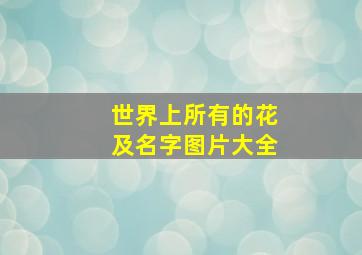 世界上所有的花
及名字图片大全